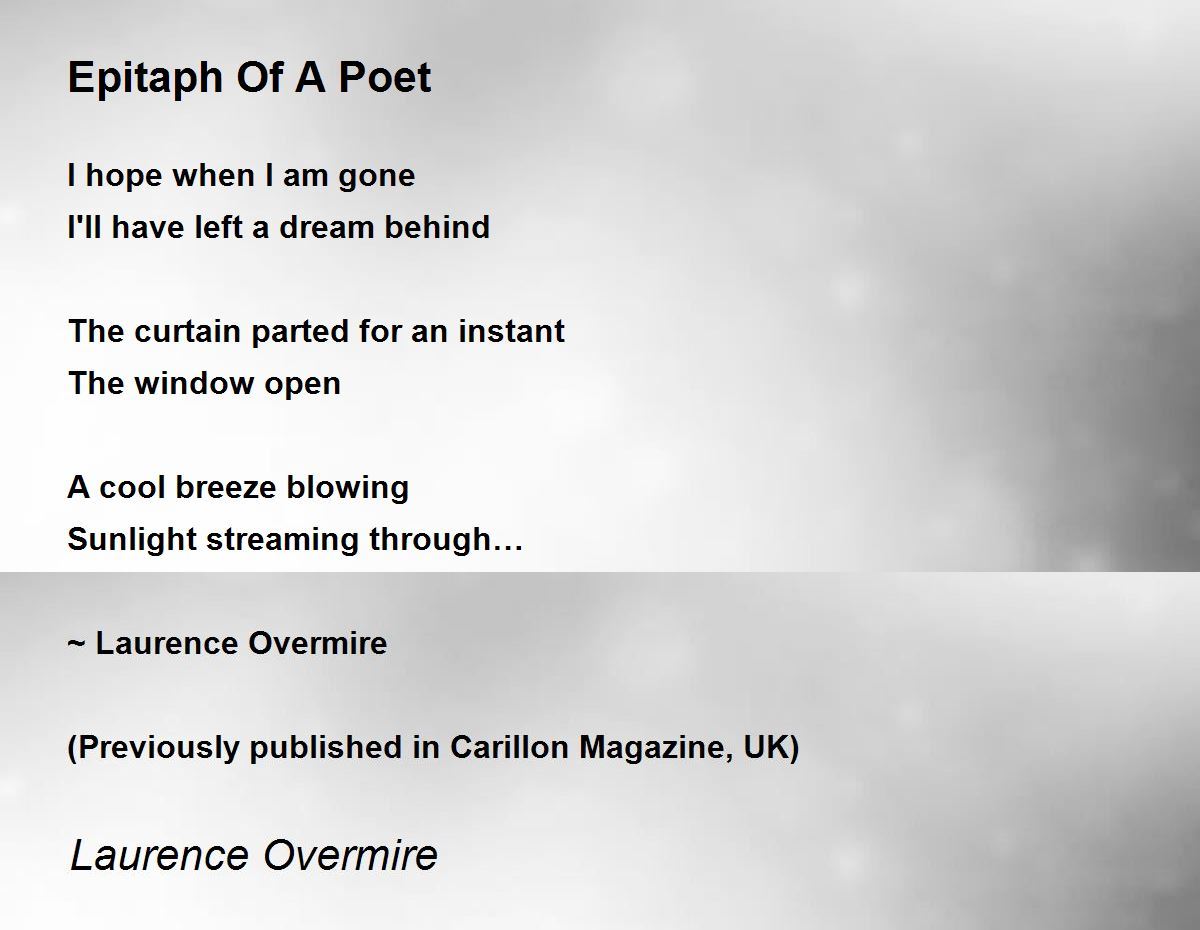 Epitaph Of A Poet

I hope when I am gone
I'll have left a dream behind

The curtain parted for an instant
The window open

A cool breeze blowing
Sunlight streaming through…

~ Laurence Overmire

(Previously published in Carillon Magazine, UK)

Laurence Overmire